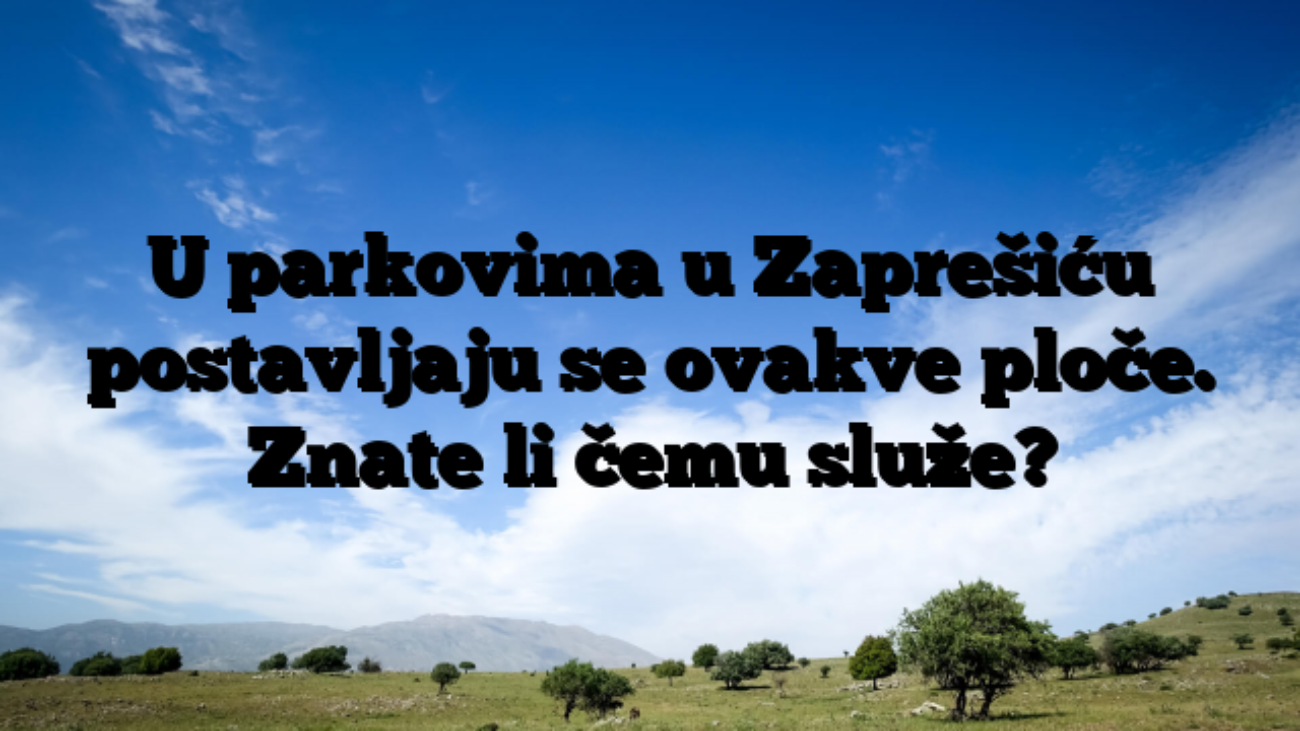 U parkovima u Zaprešiću postavljaju se ovakve ploče. Znate li čemu služe?